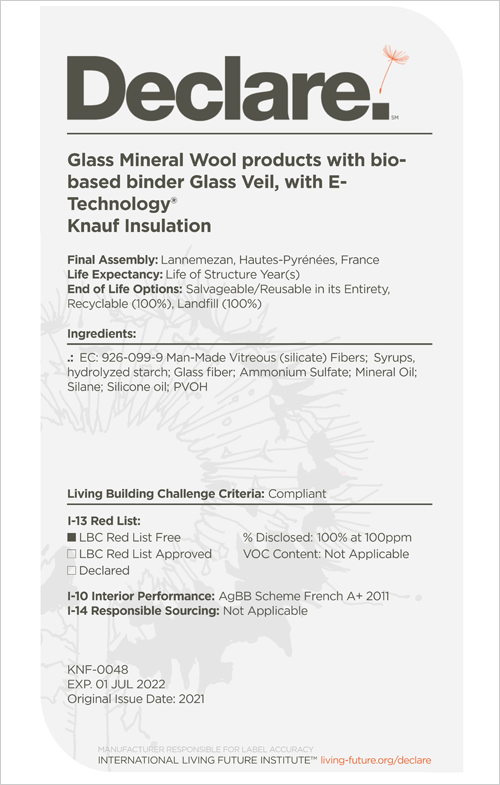 Declare.℠

Glass Mineral Wool products with bio-based binder Glass Veil, with E-Technology®
Knauf Insulation

Final Assembly: Lannemezan, Hautes-Pyrénées, France
Life Expectancy: Life of Structure Year(s)
End of Life Options: Salvageable/Reusable in its Entirety, Recyclable (100%), Landfill (100%)

Ingredients:

.: EC: 926-099-9 Man-Made Vitreous (silicate) Fibers; Syrups, hydrolyzed starch; Glass fiber; Ammonium Sulfate; Mineral Oil; Silane; Silicone oil; PVOH

Living Building Challenge Criteria: Compliant

I-13 Red List:
■ LBC Red List Free
□ LBC Red List Approved
□ Declared

% Disclosed: 100% at 100ppm
VOC Content: Not Applicable

I-10 Interior Performance: AgBB Scheme French A+ 2011
I-14 Responsible Sourcing: Not Applicable

KNF-0048
EXP. 01 JUL 2022
Original Issue Date: 2021

MANUFACTURER RESPONSIBLE FOR LABEL ACCURACY
INTERNATIONAL LIVING FUTURE INSTITUTE™ living-future.org/declare